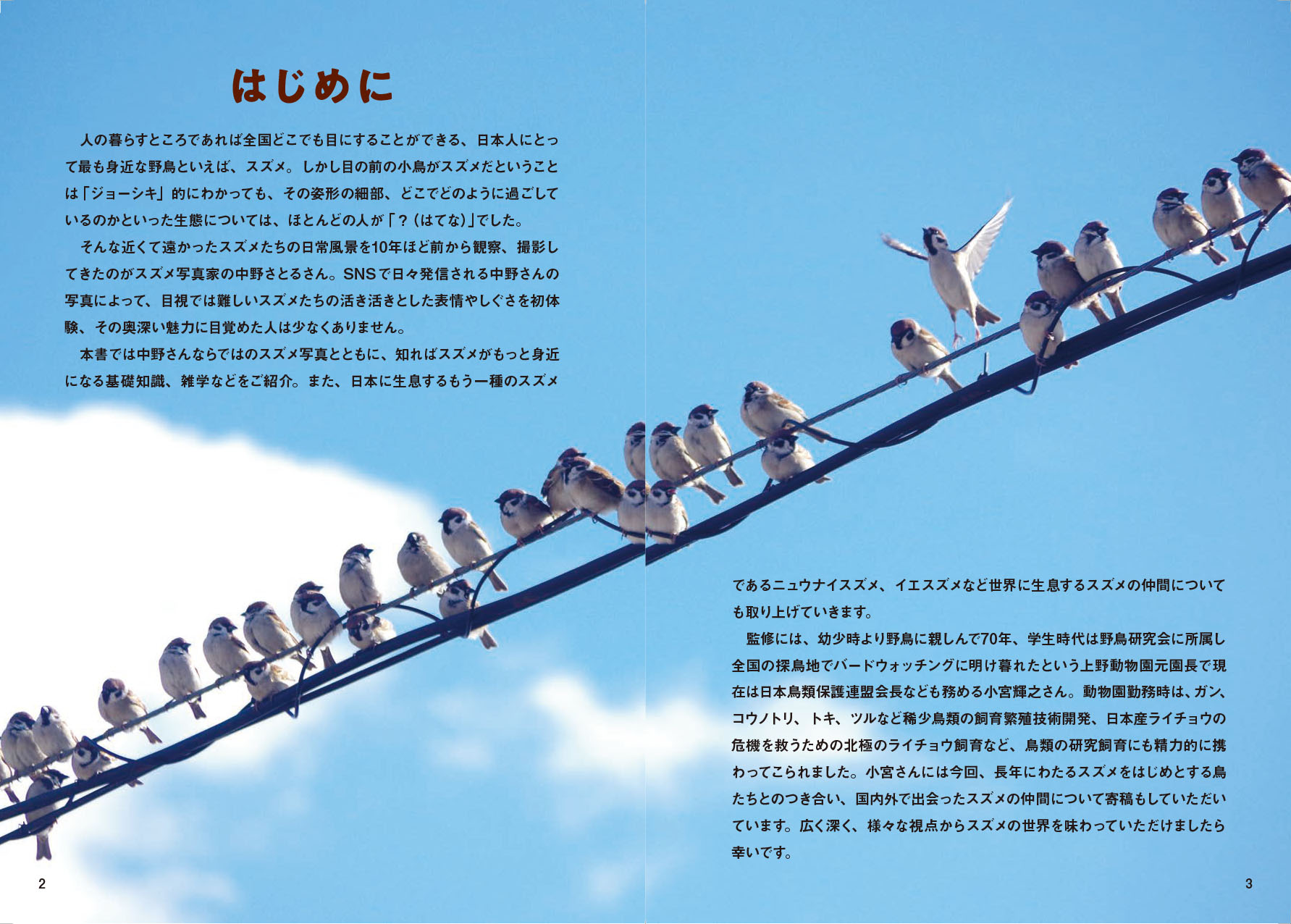 はじめに

人の暮らすところであれば全国どこでも目にすることができる、日本人にとって最も身近な野鳥といえば、スズメ。しかし目の前の小鳥がスズメだということは「ジョーシキ」的にわかっても、その姿形の細部、どこでどのように過ごしているのかといった生態については、ほとんどの人が「？(はてな)」でした。

そんな近くて遠かったスズメたちの日常風景を10年ほど前から観察、撮影してきたのがスズメ写真家の中野さとるさん。SNSで日々発信される中野さんの写真によって、目視では難しいスズメたちの活き活きとした表情やしぐさを初体験、その奥深い魅力に目覚めた人は少なくありません。

本書では中野さんならではのスズメ写真とともに、知ればスズメがもっと身近になる基礎知識、雑学などをご紹介。また、日本に生息するもう一種のスズメであるニュウナイスズメ、イエスズメなど世界に生息するスズメの仲間についても取り上げていきます。

監修には、幼少時より野鳥に親しんで70年、学生時代は野鳥研究会に所属し全国の探鳥地でバードウォッチングに明け暮れたという上野動物園元園長で現在は日本鳥類保護連盟会長なども務める小宮輝之さん。動物園勤務時は、ガン、コウノトリ、トキ、ツルなど稀少鳥類の飼育繁殖技術開発、日本産ライチョウの危機を救うための北極のライチョウ飼育など、鳥類の研究飼育にも精力的に携わってこられました。小宮さんには今回、長年にわたるスズメをはじめとする鳥たちとのつき合い、国内外で出会ったスズメの仲間について寄稿もしていただいています。広く深く、様々な視点からスズメの世界を味わっていただけましたら幸いです。

2

3